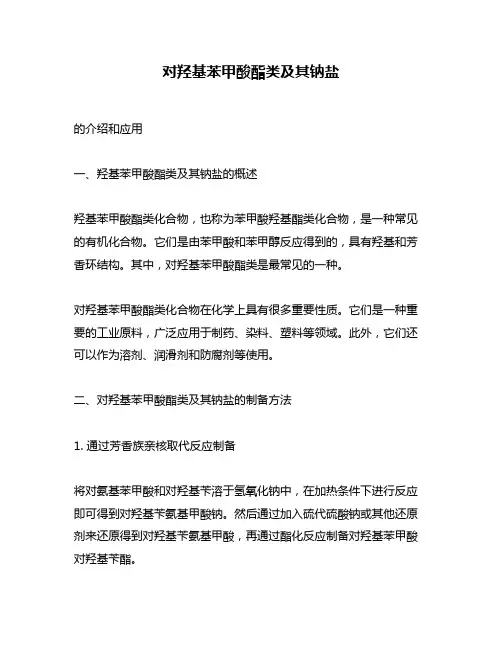 对羟基苯甲酸酯类及其钠盐

的介绍和应用

一、羟基苯甲酸酯类及其钠盐的概述

羟基苯甲酸酯类化合物，也称为苯甲酸羟基酯类化合物，是一种常见的有机化合物。它们是由苯甲酸和苯甲醇反应得到的，具有羟基和芳香环结构。其中，对羟基苯甲酸酯类是最常见的一种。

对羟基苯甲酸酯类化合物在化学上具有很多重要性质。它们是一种重要的工业原料，广泛应用于制药、染料、塑料等领域。此外，它们还可以作为溶剂、润滑剂和防腐剂等使用。

二、对羟基苯甲酸酯类及其钠盐的制备方法

1. 通过芳香族亲核取代反应制备

将对氨基苯甲酸和对羟基苄溶于氢氧化钠中，在加热条件下进行反应即可得到对羟基苄氨基甲酸钠。然后通过加入硫代硫酸钠或其他还原剂来还原得到对羟基苄氨基甲酸，再通过酯化反应制备对羟基苯甲酸对羟基苄酯。